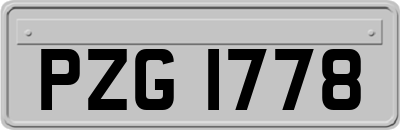 PZG 1778